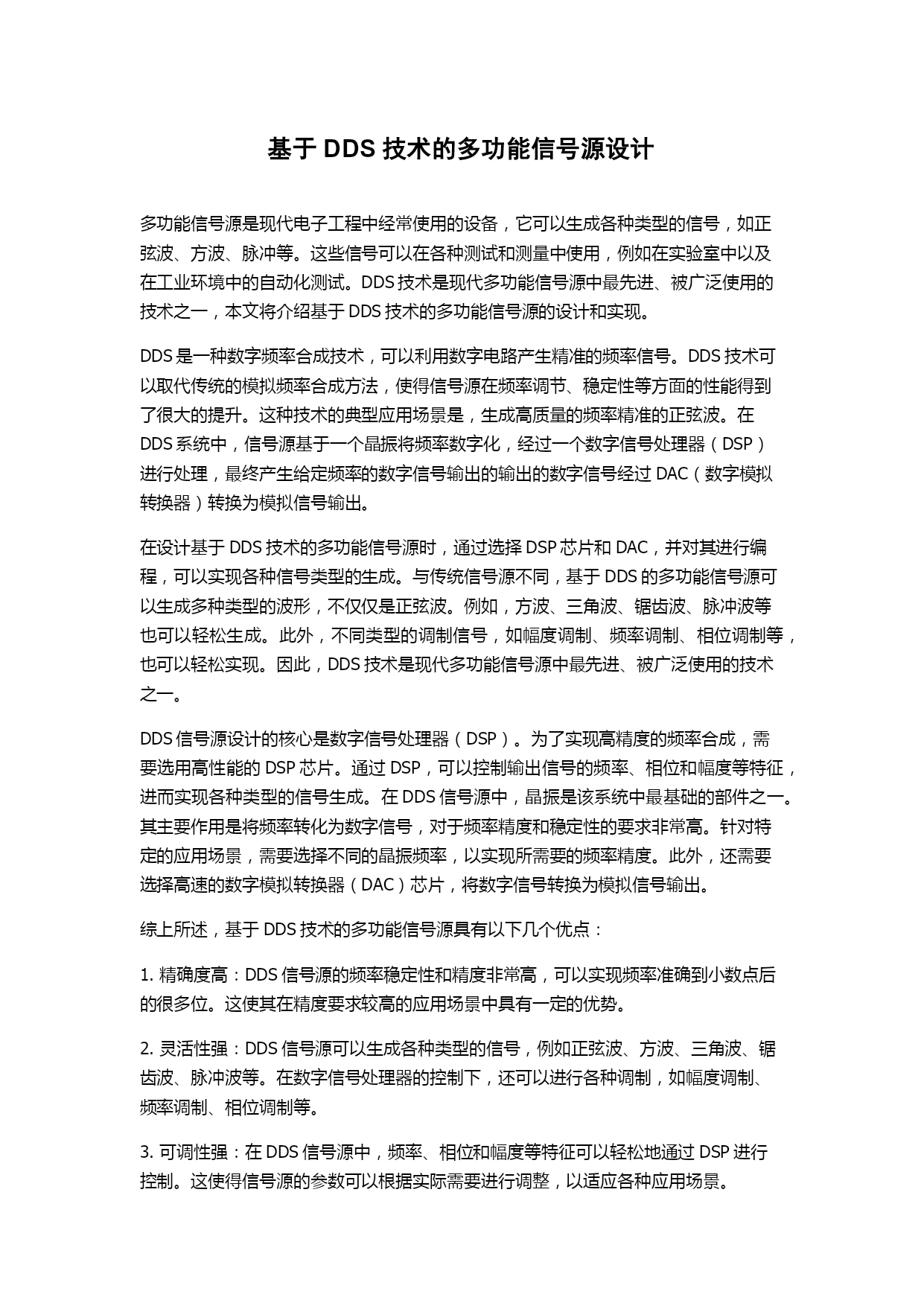 基于 DDS 技术的多功能信号源设计

多功能信号源是现代电子工程中经常使用的设备，它可以生成各种类型的信号，如正弦波、方波、脉冲等。这些信号可以在各种测试和测量中使用，例如在实验室中以及在工业环境中的自动化测试。DDS 技术是现代多功能信号源中最先进、被广泛使用的技术之一，本文将介绍基于 DDS 技术的多功能信号源的设计和实现。

DDS 是一种数字频率合成技术，可以利用数字电路产生精准的频率信号。DDS 技术可以取代传统的模拟频率合成方法，使得信号源在频率调节、稳定性等方面的性能得到了很大的提升。这种技术的典型应用场景是，生成高质量的频率精准的正弦波。在 DDS 系统中，信号源基于一个晶振将频率数字化，经过一个数字信号处理器（DSP）进行处理，最终产生给定频率的数字信号输出的输出的数字信号经过 DAC（数字模拟转换器）转换为模拟信号输出。

在设计基于 DDS 技术的多功能信号源时，通过选择 DSP 芯片和 DAC，并对其进行编程，可以实现各种信号类型的生成。与传统信号源不同，基于 DDS 的多功能信号源可以生成多种类型的波形，不仅仅是正弦波。例如，方波、三角波、锯齿波、脉冲波等也可以轻松生成。此外，不同类型的调制信号，如幅度调制、频率调制、相位调制等，也可以轻松实现。因此，DDS 技术是现代多功能信号源中最先进、被广泛使用的技术之一。

DDS 信号源设计的核心是数字信号处理器（DSP）。为了实现高精度的频率合成，需要选用高性能的 DSP 芯片。通过 DSP，可以控制输出信号的频率、相位和幅度等特征，进而实现各种类型的信号生成。在 DDS 信号源中，晶振是该系统中最基础的部件之一。其主要作用是将频率转化为数字信号，对于频率精度和稳定性的要求非常高。针对特定的应用场景，需要选择不同的晶振频率，以实现所需要的频率精度。此外，还需要选择高速的数字模拟转换器（DAC）芯片，将数字信号转换为模拟信号输出。

综上所述，基于 DDS 技术的多功能信号源具有以下几个优点：

1. 精确度高：DDS 信号源的频率稳定性和精度非常高，可以实现频率准确到小数点后的很多位。这使其在精度要求较高的应用场景中具有一定的优势。

2. 灵活性强：DDS 信号源可以生成各种类型的信号，例如正弦波、方波、三角波、锯齿波、脉冲波等。在数字信号处理器的控制下，还可以进行各种调制，如幅度调制、频率调制、相位调制等。

3. 可调性强：在 DDS 信号源中，频率、相位和幅度等特征可以轻松地通过 DSP 进行控制。这使得信号源的参数可以根据实际需要进行调整，以适应各种应用场景。